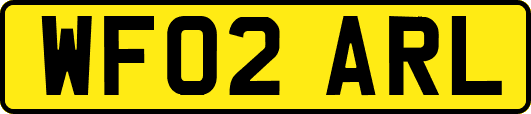 WF02 ARL